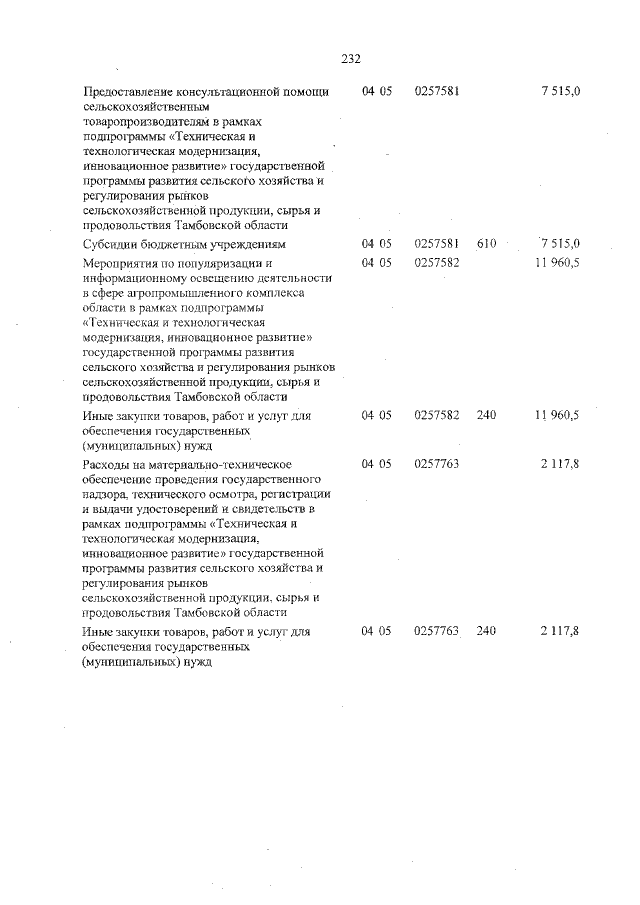 232

| | | | | |
|---|---|---|---|---|
| Предоставление консультационной помощи сельскохозяйственным товаропроизводителям в рамках подпрограммы «Техническая и технологическая модернизация, инновационное развитие» государственной программы развития сельского хозяйства и регулирования рынков сельскохозяйственной продукции, сырья и продовольствия Тамбовской области | 04 05 | 0257581 | | 7 515,0 |
| Субсидии бюджетным учреждениям | 04 05 | 0257581 | 610 | 7 515,0 |
| Мероприятия по популяризации и информационному освещению деятельности в сфере агропромышленного комплекса области в рамках подпрограммы «Техническая и технологическая модернизация, инновационное развитие» государственной программы развития сельского хозяйства и регулирования рынков сельскохозяйственной продукции, сырья и продовольствия Тамбовской области | 04 05 | 0257582 | | 11 960,5 |
| Иные закупки товаров, работ и услуг для обеспечения государственных (муниципальных) нужд | 04 05 | 0257582 | 240 | 11 960,5 |
| Расходы на материально-техническое обеспечение проведения государственного надзора, технического осмотра, регистрации и выдачи удостоверений и свидетельств в рамках подпрограммы «Техническая и технологическая модернизация, инновационное развитие» государственной программы развития сельского хозяйства и регулирования рынков сельскохозяйственной продукции, сырья и продовольствия Тамбовской области | 04 05 | 0257763 | | 2 117,8 |
| Иные закупки товаров, работ и услуг для обеспечения государственных (муниципальных) нужд | 04 05 | 0257763 | 240 | 2 117,8 |